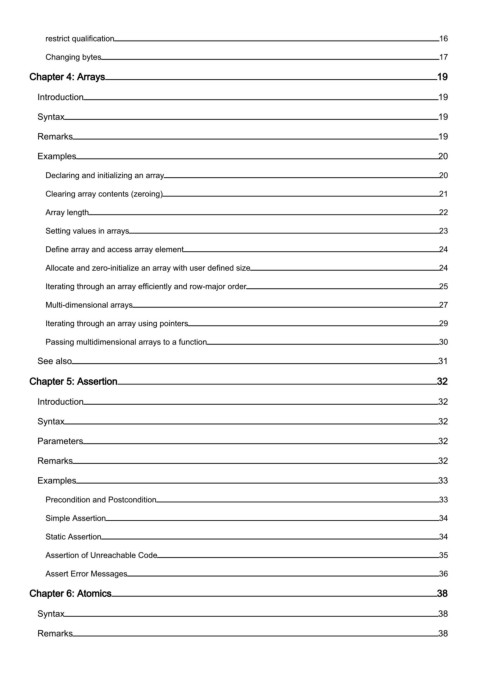 restrict qualification 16
Changing bytes 17
Chapter 4: Arrays 19
Introduction 19
Syntax 19
Remarks 19
Examples 20
Declaring and initializing an array 20
Clearing array contents (zeroing) 21
Array length 22
Setting values in arrays 23
Define array and access array element 24
Allocate and zero-initialize an array with user defined size 24
Iterating through an array efficiently and row-major order 25
Multi-dimensional arrays 27
Iterating through an array using pointers 29
Passing multidimensional arrays to a function 30
See also 31
Chapter 5: Assertion 32
Introduction 32
Syntax 32
Parameters 32
Remarks 32
Examples 33
Precondition and Postcondition 33
Simple Assertion 34
Static Assertion 34
Assertion of Unreachable Code 35
Assert Error Messages 36
Chapter 6: Atomics 38
Syntax 38
Remarks 38